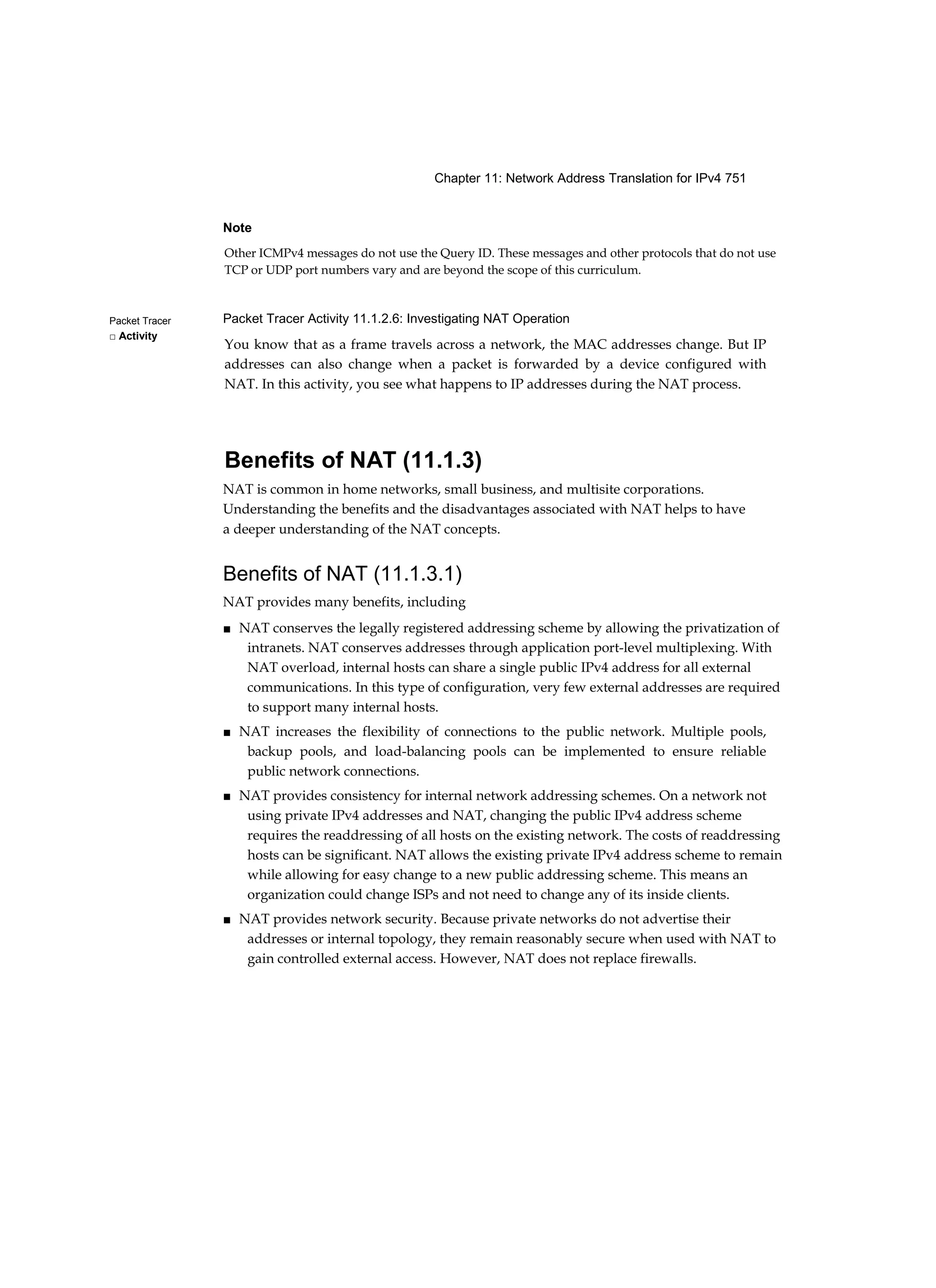 Chapter 11: Network Address Translation for IPv4 751

Note

Other ICMPv4 messages do not use the Query ID. These messages and other protocols that do not use TCP or UDP port numbers vary and are beyond the scope of this curriculum.

Packet Tracer
□ Activity

Packet Tracer Activity 11.1.2.6: Investigating NAT Operation

You know that as a frame travels across a network, the MAC addresses change. But IP addresses can also change when a packet is forwarded by a device configured with NAT. In this activity, you see what happens to IP addresses during the NAT process.

Benefits of NAT (11.1.3)

NAT is common in home networks, small business, and multisite corporations. Understanding the benefits and the disadvantages associated with NAT helps to have a deeper understanding of the NAT concepts.

Benefits of NAT (11.1.3.1)

NAT provides many benefits, including

■ NAT conserves the legally registered addressing scheme by allowing the privatization of intranets. NAT conserves addresses through application port-level multiplexing. With NAT overload, internal hosts can share a single public IPv4 address for all external communications. In this type of configuration, very few external addresses are required to support many internal hosts.

■ NAT increases the flexibility of connections to the public network. Multiple pools, backup pools, and load-balancing pools can be implemented to ensure reliable public network connections.

■ NAT provides consistency for internal network addressing schemes. On a network not using private IPv4 addresses and NAT, changing the public IPv4 address scheme requires the readdressing of all hosts on the existing network. The costs of readdressing hosts can be significant. NAT allows the existing private IPv4 address scheme to remain while allowing for easy change to a new public addressing scheme. This means an organization could change ISPs and not need to change any of its inside clients.

■ NAT provides network security. Because private networks do not advertise their addresses or internal topology, they remain reasonably secure when used with NAT to gain controlled external access. However, NAT does not replace firewalls.